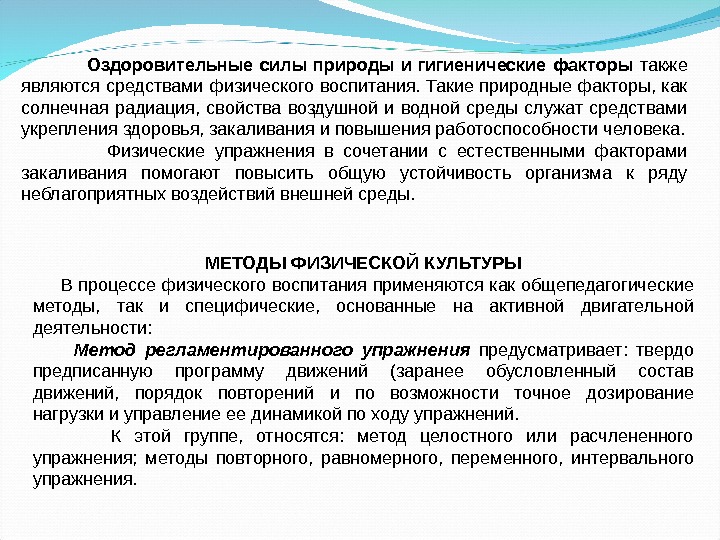 Оздоровительные силы природы и гигиенические факторы также являются средствами физического воспитания. Такие природные факторы, как солнечная радиация, свойства воздушной и водной среды служат средствами укрепления здоровья, закаливания и повышения работоспособности человека.

Физические упражнения в сочетании с естественными факторами закаливания помогают повысить общую устойчивость организма к ряду неблагоприятных воздействий внешней среды.

МЕТОДЫ ФИЗИЧЕСКОЙ КУЛЬТУРЫ

В процессе физического воспитания применяются как общепедагогические методы, так и специфические, основанные на активной двигательной деятельности:

Метод регламентированного упражнения предусматривает: твердо предписанную программу движений (заранее обусловленный состав движений, порядок повторений и по возможности точное дозирование нагрузки и управление ее динамикой по ходу упражнений.

К этой группе, относятся: метод целостного или расчлененного упражнения; методы повторного, равномерного, переменного, интервального упражнения.